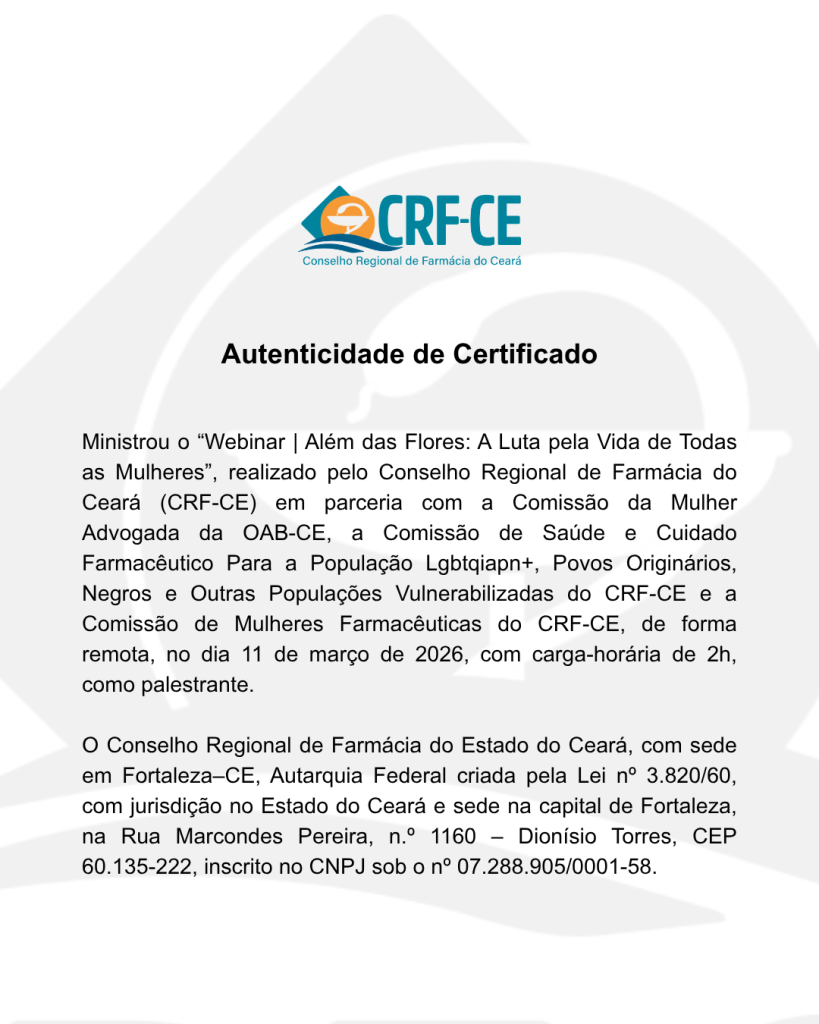 CRF-CE
Conselho Regional de Farmácia do Ceará

Autenticidade de Certificado

Ministrou o “Webinar | Além das Flores: A Luta pela Vida de Todas as Mulheres”, realizado pelo Conselho Regional de Farmácia do Ceará (CRF-CE) em parceria com a Comissão da Mulher Advogada da OAB-CE, a Comissão de Saúde e Cuidado Farmacêutico Para a População Lgbtqiapn+, Povos Originários, Negros e Outras Populações Vulnerabilizadas do CRF-CE e a Comissão de Mulheres Farmacêuticas do CRF-CE, de forma remota, no dia 11 de março de 2026, com carga-horária de 2h, como palestrante.

O Conselho Regional de Farmácia do Estado do Ceará, com sede em Fortaleza–CE, Autarquia Federal criada pela Lei nº 3.820/60, com jurisdição no Estado do Ceará e sede na capital de Fortaleza, na Rua Marcondes Pereira, n.º 1160 – Dionísio Torres, CEP 60.135-222, inscrito no CNPJ sob o nº 07.288.905/0001-58.